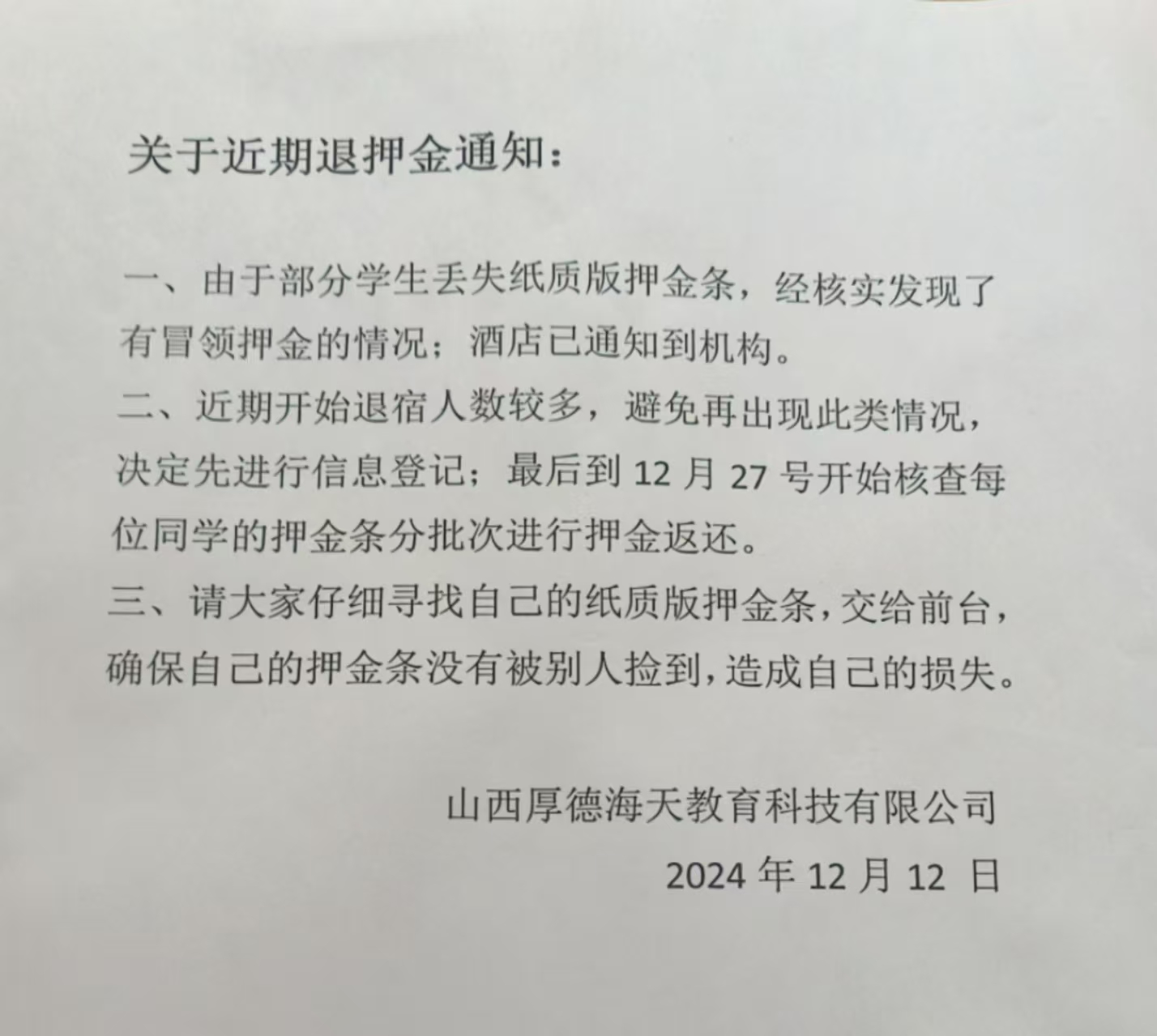 关于近期退押金通知：

一、由于部分学生丢失纸质版押金条，经核实发现了有冒领押金的情况；酒店已通知到机构。

二、近期开始退宿人数较多，避免再出现此类情况，决定先进行信息登记；最后到12月27号开始核查每位同学的押金条分批次进行押金返还。

三、请大家仔细寻找自己的纸质版押金条，交给前台，确保自己的押金条没有被别人捡到，造成自己的损失。

山西厚德海天教育科技有限公司
2024年12月12日